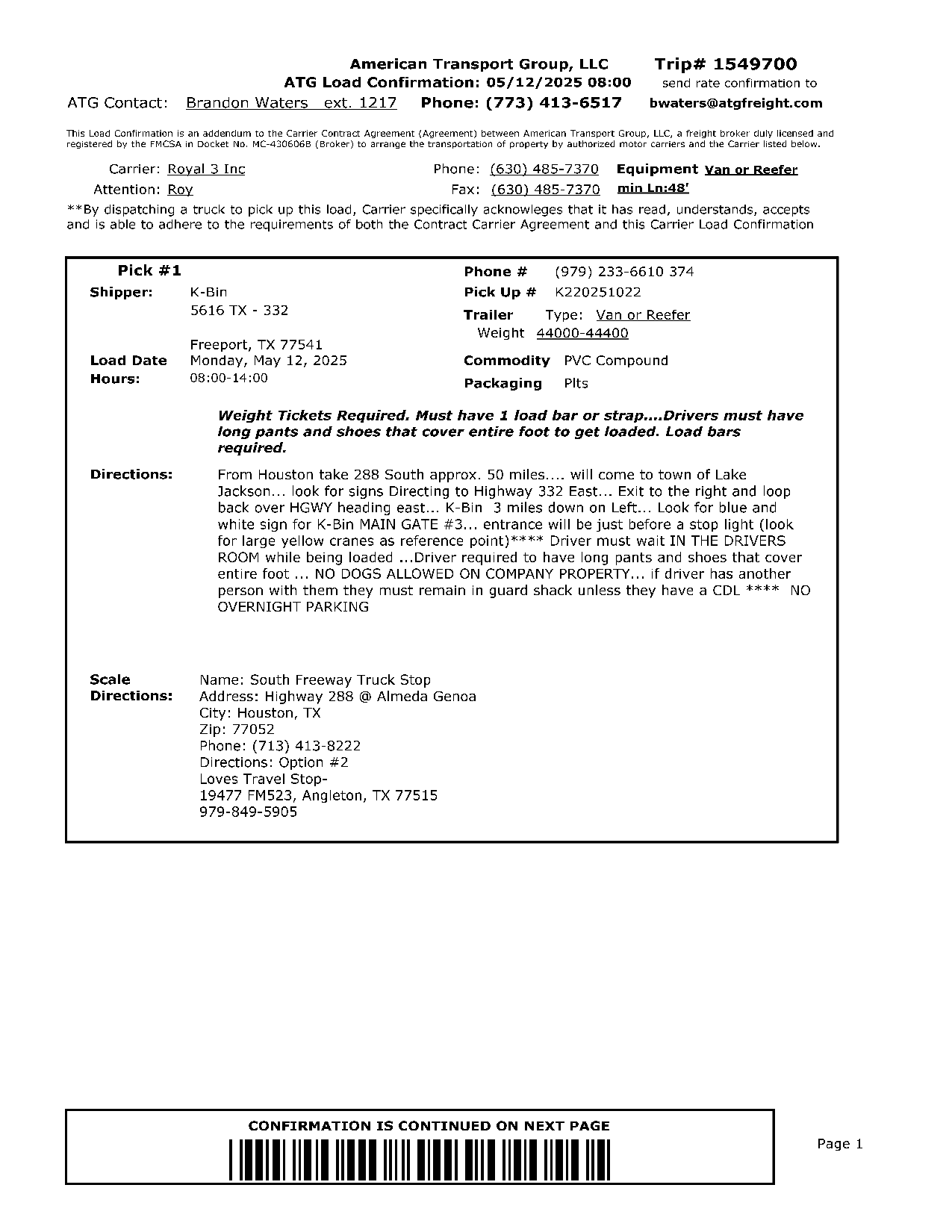 American Transport Group, LLC Trip# 1549700
ATG Load Confirmation: 05/12/2025 08:00 send rate confirmation to
ATG Contact: Brandon Waters ext. 1217 Phone: (773) 413-6517 bwaters@atgfreight.com

This Load Confirmation is an addendum to the Carrier Contract Agreement (Agreement) between American Transport Group, LLC, a freight broker duly licensed and registered by the FMCSA in Docket No. MC-430606B (Broker) to arrange the transportation of property by authorized motor carriers and the Carrier listed below.

Carrier: Royal 3 Inc Phone: (630) 485-7370 Equipment Van or Reefer
Attention: Roy Fax: (630) 485-7370 min Ln:48'

**By dispatching a truck to pick up this load, Carrier specifically acknowleges that it has read, understands, accepts and is able to adhere to the requirements of both the Contract Carrier Agreement and this Carrier Load Confirmation

Pick #1
Shipper: K-Bin
5616 TX - 332

Freeport, TX 77541
Load Date Monday, May 12, 2025
Hours: 08:00-14:00

Phone # (979) 233-6610 374
Pick Up # K220251022
Trailer Type: Van or Reefer
Weight 44000-44400
Commodity PVC Compound
Packaging Plts

Weight Tickets Required. Must have 1 load bar or strap....Drivers must have long pants and shoes that cover entire foot to get loaded. Load bars required.

Directions: From Houston take 288 South approx. 50 miles.... will come to town of Lake Jackson... look for signs Directing to Highway 332 East... Exit to the right and loop back over HGWY heading east... K-Bin 3 miles down on Left... Look for blue and white sign for K-Bin MAIN GATE #3... entrance will be just before a stop light (look for large yellow cranes as reference point)**** Driver must wait IN THE DRIVERS ROOM while being loaded ...Driver required to have long pants and shoes that cover entire foot ... NO DOGS ALLOWED ON COMPANY PROPERTY... if driver has another person with them they must remain in guard shack unless they have a CDL **** NO OVERNIGHT PARKING

Scale Directions: Name: South Freeway Truck Stop
Address: Highway 288 @ Almeda Genoa
City: Houston, TX
Zip: 77052
Phone: (713) 413-8222
Directions: Option #2
Loves Travel Stop-
19477 FM523, Angleton, TX 77515
979-849-5905

CONFIRMATION IS CONTINUED ON NEXT PAGE

Page 1